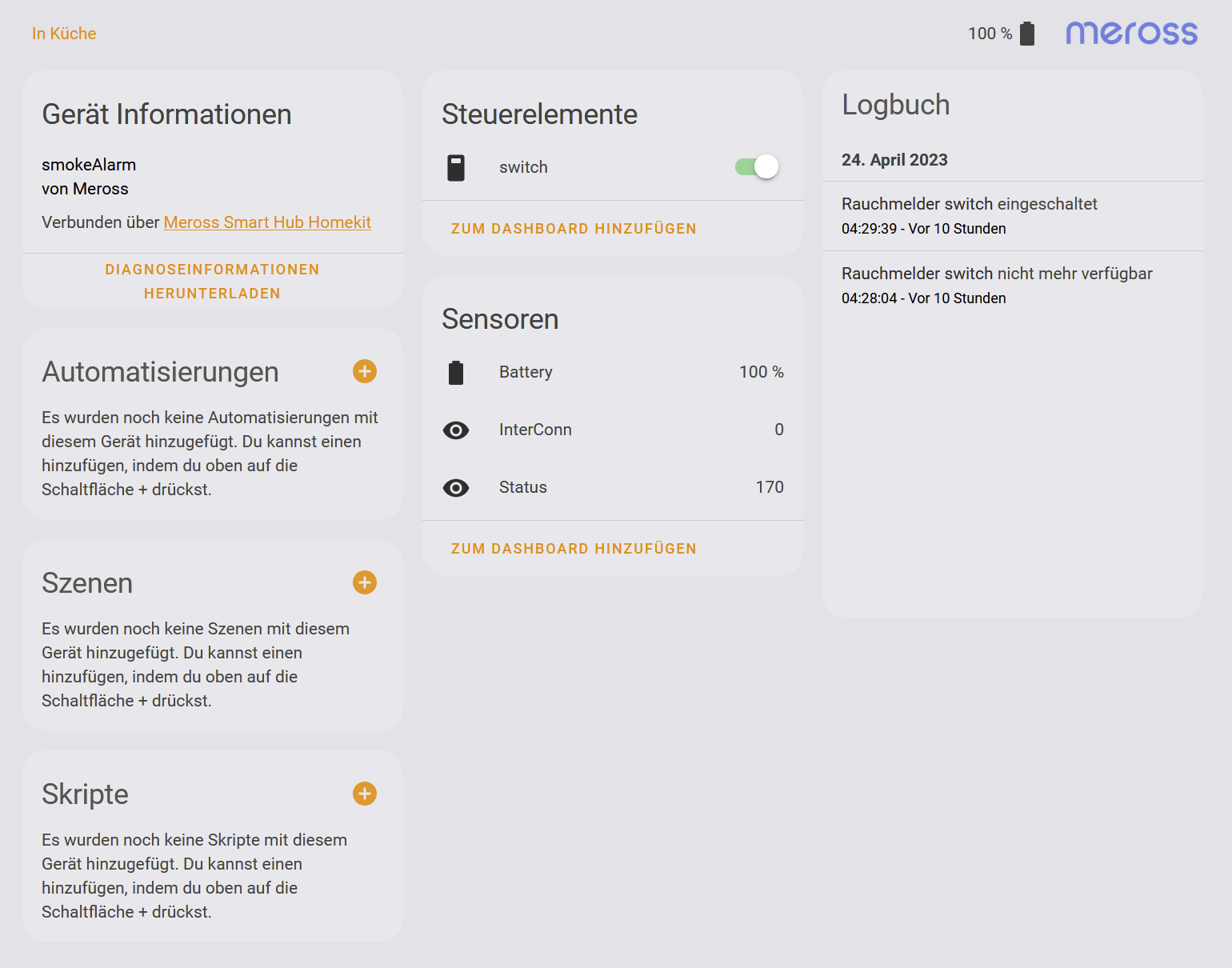 In Küche

100 %

meross

Gerät Informationen

smokeAlarm
von Meross

Verbunden über Meross Smart Hub Homekit

DIAGNOSEINFORMATIONEN HERUNTERLADEN

Automatisierungen

Es wurden noch keine Automatisierungen mit diesem Gerät hinzugefügt. Du kannst einen hinzufügen, indem du oben auf die Schaltfläche + drückst.

Szenen

Es wurden noch keine Szenen mit diesem Gerät hinzugefügt. Du kannst einen hinzufügen, indem du oben auf die Schaltfläche + drückst.

Skripte

Es wurden noch keine Skripte mit diesem Gerät hinzugefügt. Du kannst einen hinzufügen, indem du oben auf die Schaltfläche + drückst.

Steuerelemente

switch

ZUM DASHBOARD HINZUFÜGEN

Sensoren

Battery 100 %

InterConn 0

Status 170

ZUM DASHBOARD HINZUFÜGEN

Logbuch

24. April 2023

Rauchmelder switch eingeschaltet
04:29:39 - Vor 10 Stunden

Rauchmelder switch nicht mehr verfügbar
04:28:04 - Vor 10 Stunden